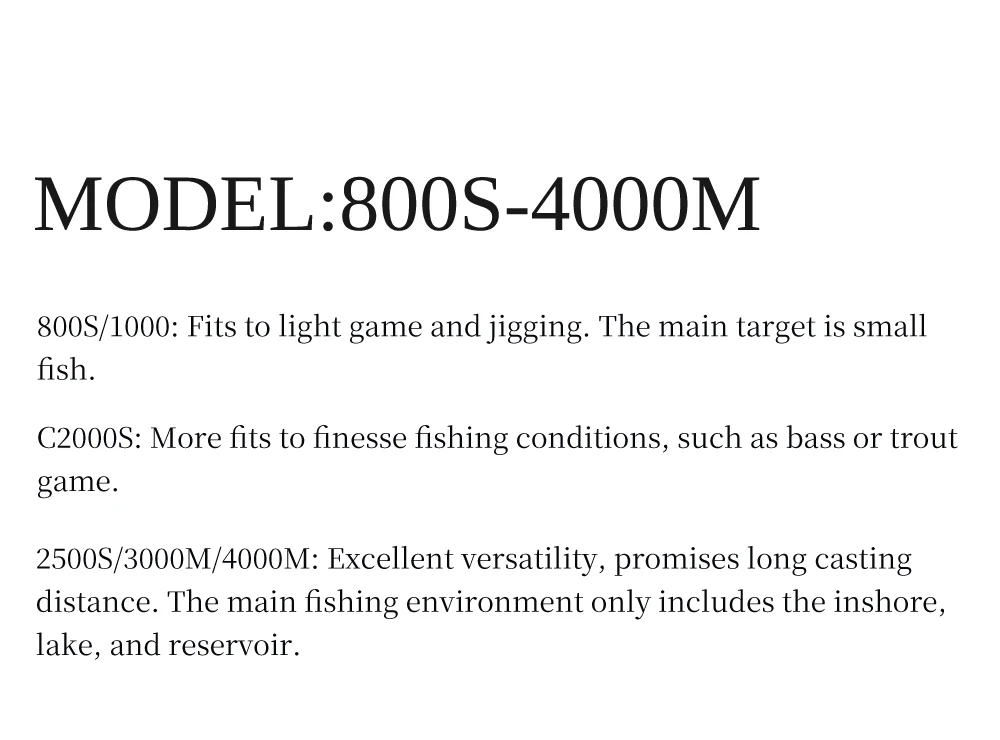 MODEL:800S-4000M

800S/1000: Fits to light game and jigging. The main target is small fish.

C2000S: More fits to finesse fishing conditions, such as bass or trout game.

2500S/3000M/4000M: Excellent versatility, promises long casting distance. The main fishing environment only includes the inshore, lake, and reservoir.